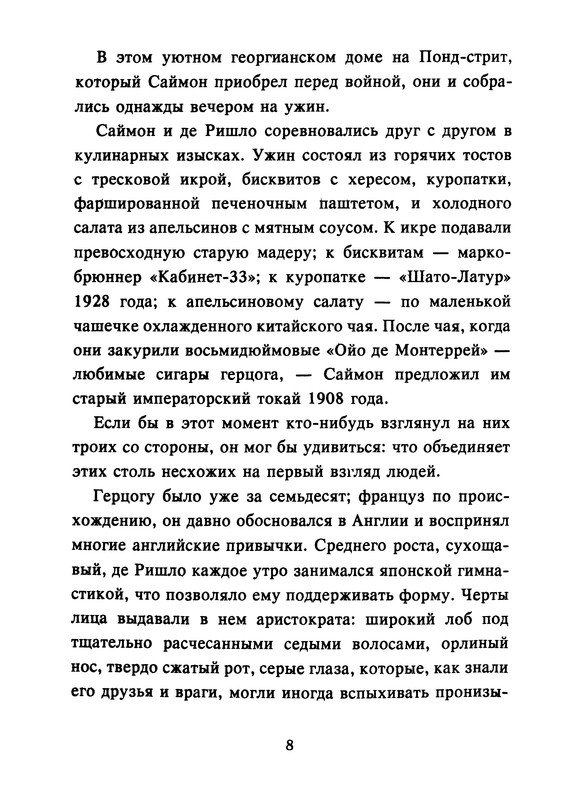 В этом уютном георгианском доме на Понд-стрит, который Саймон приобрел перед войной, они и собрались однажды вечером на ужин.

Саймон и де Ришло соревновались друг с другом в кулинарных изысках. Ужин состоял из горячих тостов с тресковой икрой, бисквитов с хересом, куропатки, фаршированной печеночным паштетом, и холодного салата из апельсинов с мятным соусом. К икре подавали превосходную старую мадеру; к бисквитам — маркобрюннер «Кабинет-33»; к куропатке — «Шато-Латур» 1928 года; к апельсиновому салату — по маленькой чашечке охлажденного китайского чая. После чая, когда они закурили восьмидюймовые «Ойо де Монтеррей» — любимые сигары герцога, — Саймон предложил им старый императорский токай 1908 года.

Если бы в этот момент кто-нибудь взглянул на них троих со стороны, он мог бы удивиться: что объединяет этих столь несхожих на первый взгляд людей.

Герцогу было уже за семьдесят; француз по происхождению, он давно обосновался в Англии и воспринял многие английские привычки. Среднего роста, сухощавый, де Ришло каждое утро занимался японской гимнастикой, что позволяло ему поддерживать форму. Черты лица выдавали в нем аристократа: широкий лоб под тщательно расчесанными седыми волосами, орлиный нос, твердо сжатый рот, серые глаза, которые, как знали его друзья и враги, могли иногда вспыхивать пронизы-

8